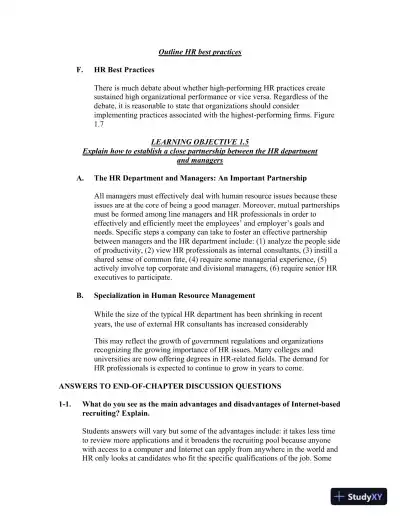 Outline HR best practices

F. HR Best Practices

There is much debate about whether high-performing HR practices create sustained high organizational performance or vice versa. Regardless of the debate, it is reasonable to state that organizations should consider implementing practices associated with the highest-performing firms. Figure 1.7

LEARNING OBJECTIVE 1.5
Explain how to establish a close partnership between the HR department and managers

A. The HR Department and Managers: An Important Partnership

All managers must effectively deal with human resource issues because these issues are at the core of being a good manager. Moreover, mutual partnerships must be formed among line managers and HR professionals in order to effectively and efficiently meet the employees' and employer's goals and needs. Specific steps a company can take to foster an effective partnership between managers and the HR department include: (1) analyze the people side of productivity, (2) view HR professionals as internal consultants, (3) instill a shared sense of common fate, (4) require some managerial experience, (5) actively involve top corporate and divisional managers, (6) require senior HR executives to participate.

B. Specialization in Human Resource Management

While the size of the typical HR department has been shrinking in recent years, the use of external HR consultants has increased considerably

This may reflect the growth of government regulations and organizations recognizing the growing importance of HR issues. Many colleges and universities are now offering degrees in HR-related fields. The demand for HR professionals is expected to continue to grow in years to come.

ANSWERS TO END-OF-CHAPTER DISCUSSION QUESTIONS

1-1. What do you see as the main advantages and disadvantages of Internet-based recruiting? Explain.

Students answers will vary but some of the advantages include: it takes less time to review more applications and it broadens the recruiting pool because anyone with access to a computer and Internet can apply from anywhere in the world and HR only looks at candidates who fit the specific qualifications of the job. Some

StudyXY